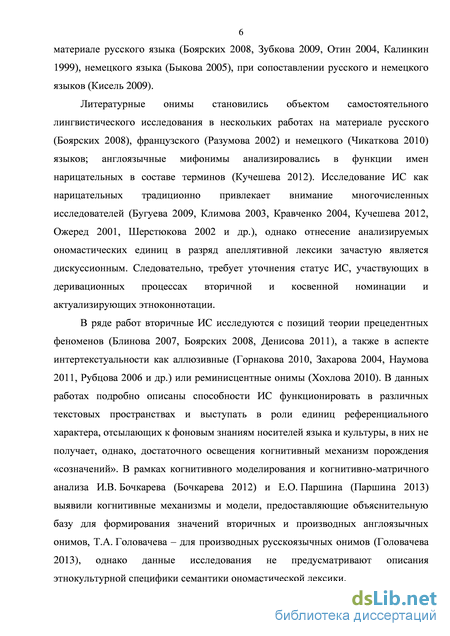 6

материале русского языка (Боярских 2008, Зубкова 2009, Отин 2004, Калинкин 1999), немецкого языка (Быкова 2005), при сопоставлении русского и немецкого языков (Кисель 2009).

Литературные онимы становились объектом самостоятельного лингвистического исследования в нескольких работах на материале русского (Боярских 2008), французского (Разумова 2002) и немецкого (Чикаткова 2010) языков; англоязычные мифонимы анализировались в функции имен нарицательных в составе терминов (Кучешева 2012). Исследование ИС как нарицательных традиционно привлекает внимание многочисленных исследователей (Бугуева 2009, Климова 2003, Кравченко 2004, Кучешева 2012, Ожеред 2001, Шерстюкова 2002 и др.), однако отнесение анализируемых ономастических единиц в разряд апеллятивной лексики зачастую является дискуссионным. Следовательно, требует уточнения статус ИС, участвующих в деривационных процессах вторичной и косвенной номинации и актуализирующих этноконнотации.

В ряде работ вторичные ИС исследуются с позиций теории прецедентных феноменов (Блинова 2007, Боярских 2008, Денисова 2011), а также в аспекте интертекстуальности как аллюзивные (Горнакова 2010, Захарова 2004, Наумова 2011, Рубцова 2006 и др.) или реминисцентные онимы (Хохлова 2010). В данных работах подробно описаны способности ИС функционировать в различных текстовых пространствах и выступать в роли единиц референциального характера, отсылающих к фоновым знаниям носителей языка и культуры, в них не получает, однако, достаточного освещения когнитивный механизм порождения «созначений». В рамках когнитивного моделирования и когнитивно-матричного анализа И.В. Бочкарева (Бочкарева 2012) и Е.О. Паршина (Паршина 2013) выявили когнитивные механизмы и модели, предоставляющие объяснительную базу для формирования значений вторичных и производных англоязычных онимов, Т.А. Головачева – для производных русскоязычных онимов (Головачева 2013), однако данные исследования не предусматривают описания этнокультурной специфики семантики ономастической лексики.

dsLib.net
библиотека диссертаций